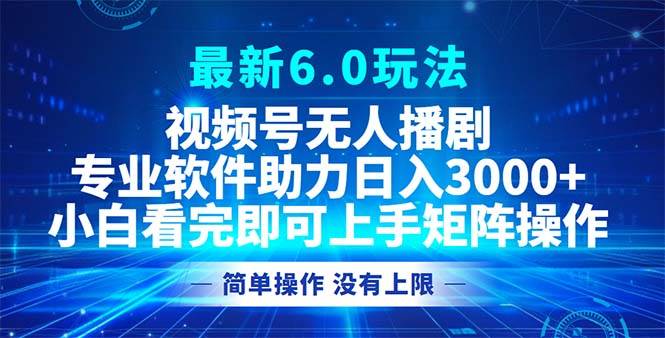 最新6.0玩法

视频号无人播剧
专业软件助力日入3000+
小白看完即可上手矩阵操作

— 简单操作 没有上限 —